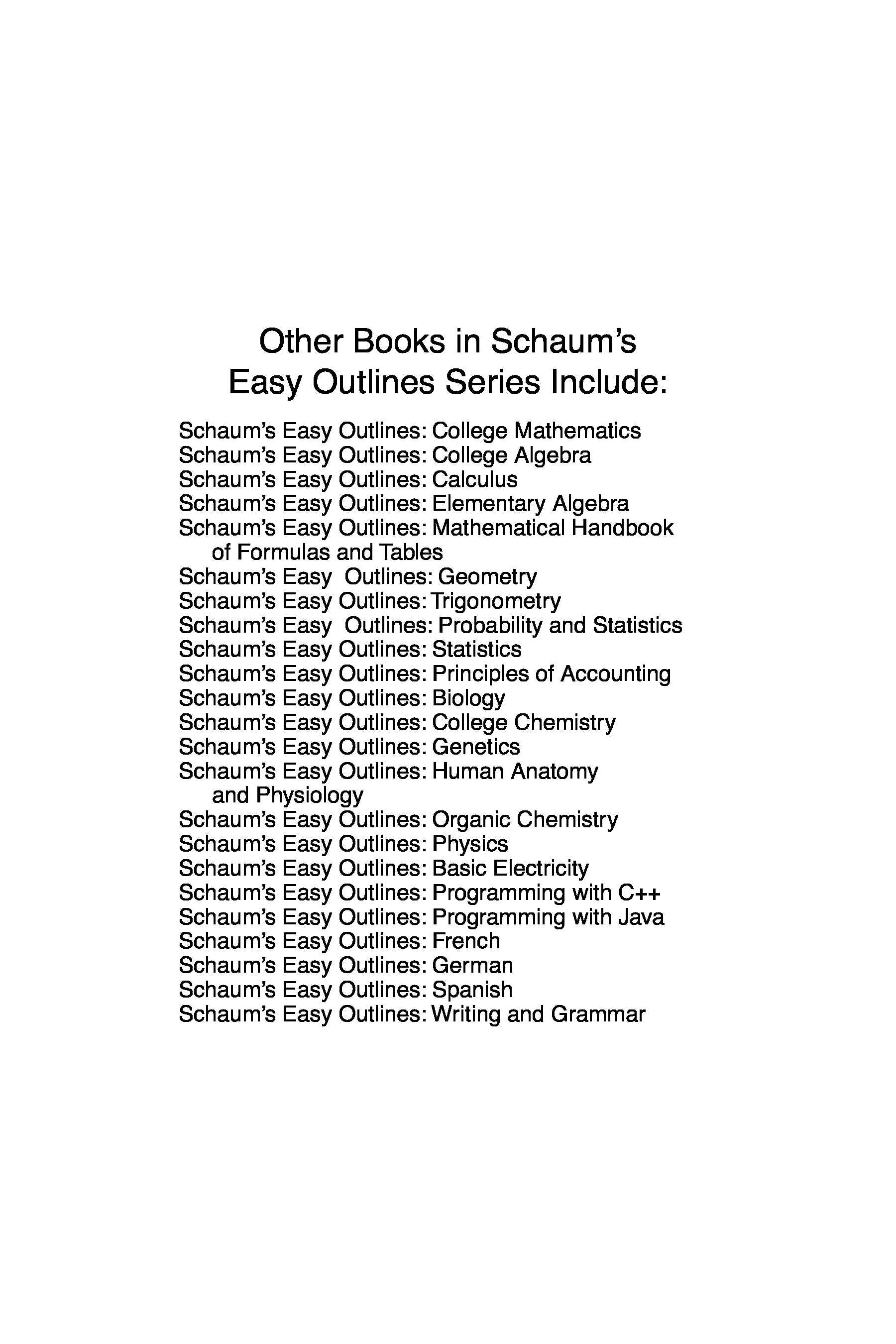 Other Books in Schaum's Easy Outlines Series Include:

Schaum's Easy Outlines: College Mathematics
Schaum's Easy Outlines: College Algebra
Schaum's Easy Outlines: Calculus
Schaum's Easy Outlines: Elementary Algebra
Schaum's Easy Outlines: Mathematical Handbook of Formulas and Tables
Schaum's Easy Outlines: Geometry
Schaum's Easy Outlines: Trigonometry
Schaum's Easy Outlines: Probability and Statistics
Schaum's Easy Outlines: Statistics
Schaum's Easy Outlines: Principles of Accounting
Schaum's Easy Outlines: Biology
Schaum's Easy Outlines: College Chemistry
Schaum's Easy Outlines: Genetics
Schaum's Easy Outlines: Human Anatomy and Physiology
Schaum's Easy Outlines: Organic Chemistry
Schaum's Easy Outlines: Physics
Schaum's Easy Outlines: Basic Electricity
Schaum's Easy Outlines: Programming with C++
Schaum's Easy Outlines: Programming with Java
Schaum's Easy Outlines: French
Schaum's Easy Outlines: German
Schaum's Easy Outlines: Spanish
Schaum's Easy Outlines: Writing and Grammar